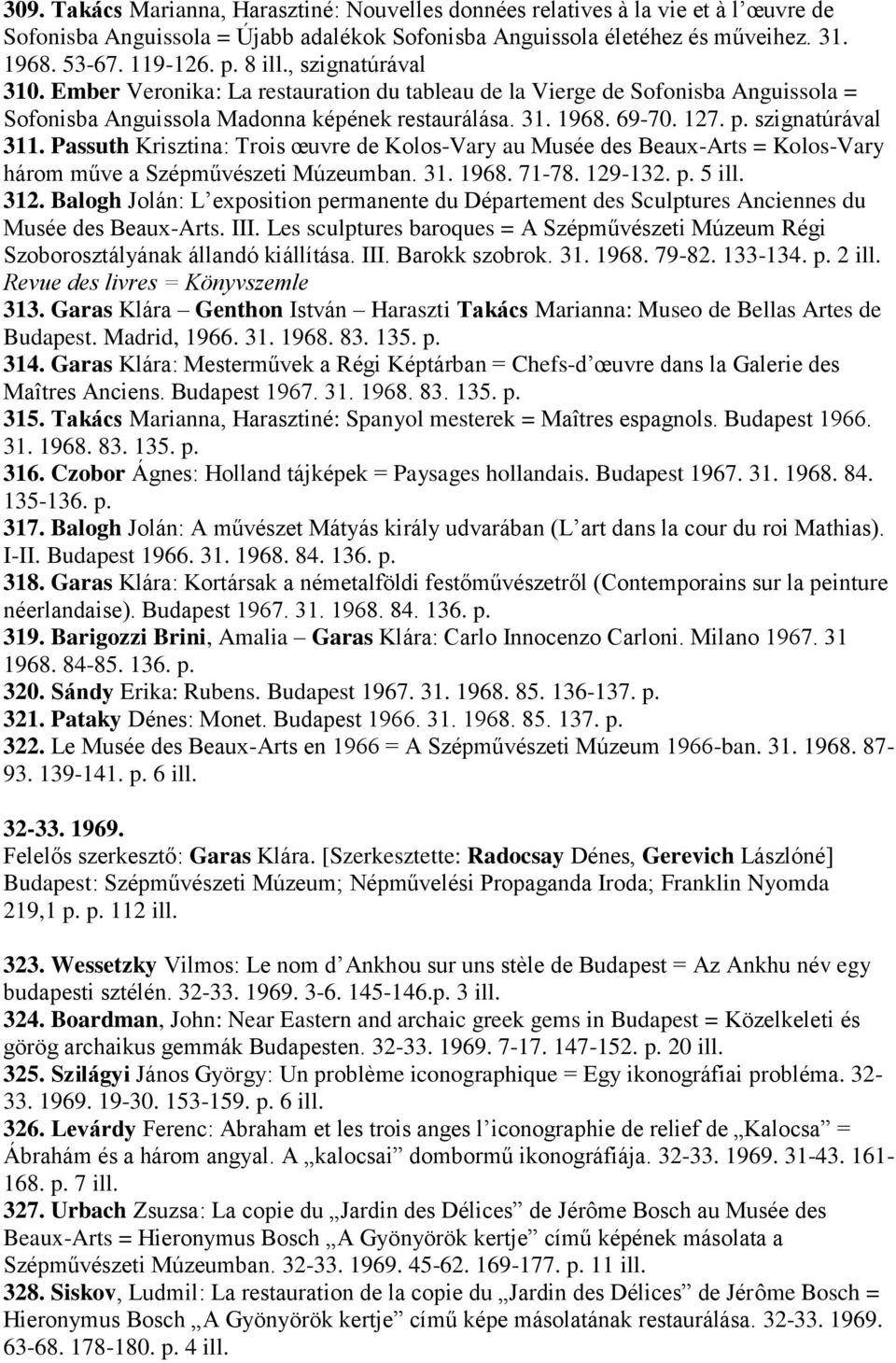 309. Takács Marianna, Harasztiné: Nouvelles données relatives à la vie et à l'œuvre de Sofonisba Anguissola = Újabb adalékok Sofonisba Anguissola életéhez és műveihez. 31. 1968. 53-67. 119-126. p. 8 ill., szignatúrával
310. Ember Veronika: La restauration du tableau de la Vierge de Sofonisba Anguissola = Sofonisba Anguissola Madonna képének restaurálása. 31. 1968. 69-70. 127. p. szignatúrával
311. Passuth Krisztina: Trois œuvre de Kolos-Vary au Musée des Beaux-Arts = Kolos-Vary három műve a Szépművészeti Múzeumban. 31. 1968. 71-78. 129-132. p. 5 ill.
312. Balogh Jolán: L'exposition permanente du Département des Sculptures Anciennes du Musée des Beaux-Arts. III. Les sculptures baroques = A Szépművészeti Múzeum Régi Szoborosztályának állandó kiállítása. III. Barokk szobrok. 31. 1968. 79-82. 133-134. p. 2 ill.
Revue des livres = Könyvszemle
313. Garas Klára – Genthon István – Haraszti Takács Marianna: Museo de Bellas Artes de Budapest. Madrid, 1966. 31. 1968. 83. 135. p.
314. Garas Klára: Mesterművek a Régi Képtárban = Chefs-d'œuvre dans la Galerie des Maîtres Anciens. Budapest 1967. 31. 1968. 83. 135. p.
315. Takács Marianna, Harasztiné: Spanyol mesterek = Maîtres espagnols. Budapest 1966. 31. 1968. 83. 135. p.
316. Czobor Ágnes: Holland tájképek = Paysages hollandais. Budapest 1967. 31. 1968. 84. 135-136. p.
317. Balogh Jolán: A művészet Mátyás király udvarában (L'art dans la cour du roi Mathias). I-II. Budapest 1966. 31. 1968. 84. 136. p.
318. Garas Klára: Kortársak a németalföldi festőművészetről (Contemporains sur la peinture néerlandaise). Budapest 1967. 31. 1968. 84. 136. p.
319. Barigozzi Brini, Amalia – Garas Klára: Carlo Innocenzo Carloni. Milano 1967. 31 1968. 84-85. 136. p.
320. Sándy Erika: Rubens. Budapest 1967. 31. 1968. 85. 136-137. p.
321. Pataky Dénes: Monet. Budapest 1966. 31. 1968. 85. 137. p.
322. Le Musée des Beaux-Arts en 1966 = A Szépművészeti Múzeum 1966-ban. 31. 1968. 87-93. 139-141. p. 6 ill.

32-33. 1969.
Felelős szerkesztő: Garas Klára. [Szerkesztette: Radocsay Dénes, Gerevich Lászlóné] Budapest: Szépművészeti Múzeum; Népművelési Propaganda Iroda; Franklin Nyomda 219,1 p. p. 112 ill.

323. Wessetzky Vilmos: Le nom d'Ankhou sur uns stèle de Budapest = Az Ankhu név egy budapesti sztélén. 32-33. 1969. 3-6. 145-146.p. 3 ill.
324. Boardman, John: Near Eastern and archaic greek gems in Budapest = Közelkeleti és görög archaikus gemmák Budapesten. 32-33. 1969. 7-17. 147-152. p. 20 ill.
325. Szilágyi János György: Un problème iconographique = Egy ikonográfiai probléma. 32-33. 1969. 19-30. 153-159. p. 6 ill.
326. Levárdy Ferenc: Abraham et les trois anges l'iconographie de relief de „Kalocsa" = Ábrahám és a három angyal. A „kalocsai" dombormű ikonográfiája. 32-33. 1969. 31-43. 161-168. p. 7 ill.
327. Urbach Zsuzsa: La copie du „Jardin des Délices" de Jérôme Bosch au Musée des Beaux-Arts = Hieronymus Bosch „A Gyönyörök kertje" című képének másolata a Szépművészeti Múzeumban. 32-33. 1969. 45-62. 169-177. p. 11 ill.
328. Siskov, Ludmil: La restauration de la copie du „Jardin des Délices" de Jérôme Bosch = Hieronymus Bosch „A Gyönyörök kertje" című képe másolatának restaurálása. 32-33. 1969. 63-68. 178-180. p. 4 ill.